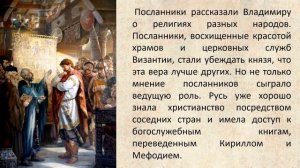 Посланники рассказали Владимиру о религиях разных народов. Посланники, восхищенные красотой храмов и церковных служб Византии, стали убеждать князя, что эта вера лучше других. Но не только мнение посланников сыграло ведущую роль. Русь уже хорошо знала христианство посредством соседних стран и имела доступ к богослужебным книгам, переведенным Кириллом и Мефодием.